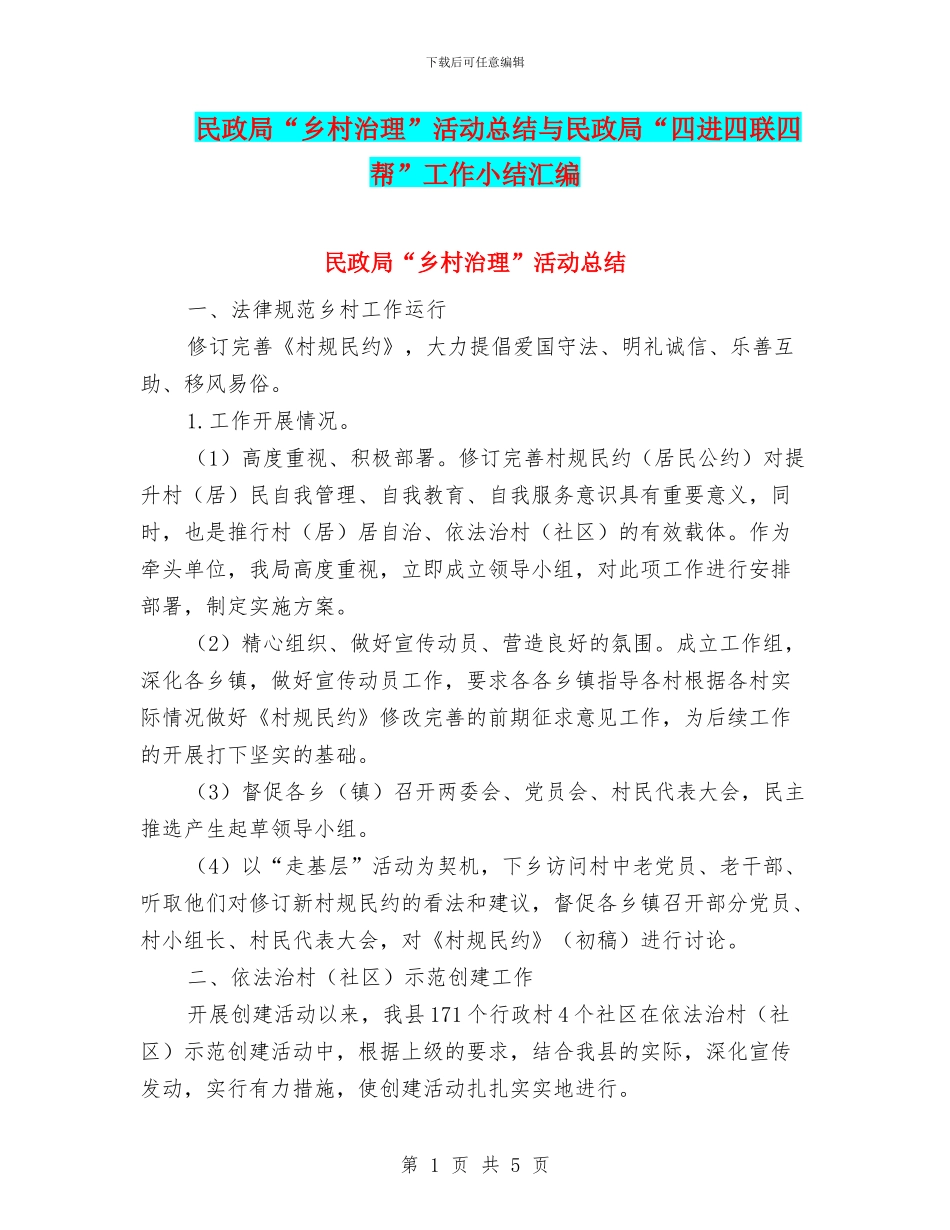 下载后可任意编辑

民政局“乡村治理”活动总结与民政局“四进四联四帮”工作小结汇编

民政局“乡村治理”活动总结

一、法律规范乡村工作运行

修订完善《村规民约》，大力提倡爱国守法、明礼诚信、乐善互助、移风易俗。

1.工作开展情况。

（1）高度重视、积极部署。修订完善村规民约（居民公约）对提升村（居）民自我管理、自我教育、自我服务意识具有重要意义，同时，也是推行村（居）居自治、依法治村（社区）的有效载体。作为牵头单位，我局高度重视，立即成立领导小组，对此项工作进行安排部署，制定实施方案。

（2）精心组织、做好宣传动员、营造良好的氛围。成立工作组，深化各乡镇，做好宣传动员工作，要求各各乡镇指导各村根据各村实际情况做好《村规民约》修改完善的前期征求意见工作，为后续工作的开展打下坚实的基础。

（3）督促各乡（镇）召开两委会、党员会、村民代表大会，民主推选产生起草领导小组。

（4）以“走基层”活动为契机，下乡访问村中老党员、老干部、听取他们对修订新村规民约的看法和建议，督促各乡镇召开部分党员、村小组长、村民代表大会，对《村规民约》（初稿）进行讨论。

二、依法治村（社区）示范创建工作

开展创建活动以来，我县171个行政村4个社区在依法治村（社区）示范创建活动中，根据上级的要求，结合我县的实际，深化宣传发动，实行有力措施，使创建活动扎扎实实地进行。

第 1 页 共 5 页